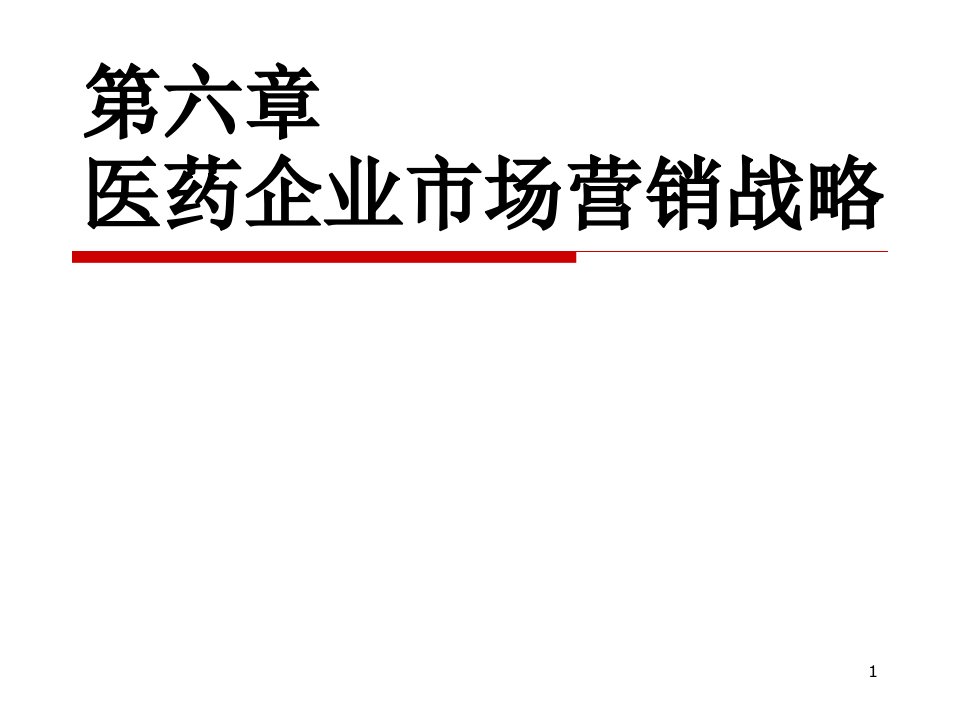 第六章
医药企业市场营销战略

1